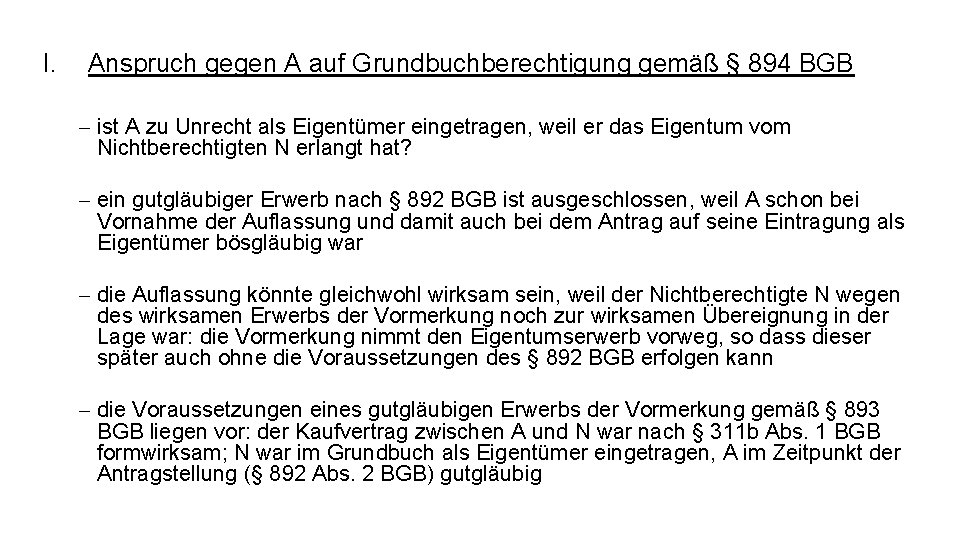 I. Anspruch gegen A auf Grundbuchberechtigung gemäß § 894 BGB

– ist A zu Unrecht als Eigentümer eingetragen, weil er das Eigentum vom Nichtberechtigten N erlangt hat?

– ein gutgläubiger Erwerb nach § 892 BGB ist ausgeschlossen, weil A schon bei Vornahme der Auflassung und damit auch bei dem Antrag auf seine Eintragung als Eigentümer bösgläubig war

– die Auflassung könnte gleichwohl wirksam sein, weil der Nichtberechtigte N wegen des wirksamen Erwerbs der Vormerkung noch zur wirksamen Übereignung in der Lage war: die Vormerkung nimmt den Eigentumserwerb vorweg, so dass dieser später auch ohne die Voraussetzungen des § 892 BGB erfolgen kann

– die Voraussetzungen eines gutgläubigen Erwerbs der Vormerkung gemäß § 893 BGB liegen vor: der Kaufvertrag zwischen A und N war nach § 311b Abs. 1 BGB formwirksam; N war im Grundbuch als Eigentümer eingetragen, A im Zeitpunkt der Antragstellung (§ 892 Abs. 2 BGB) gutgläubig